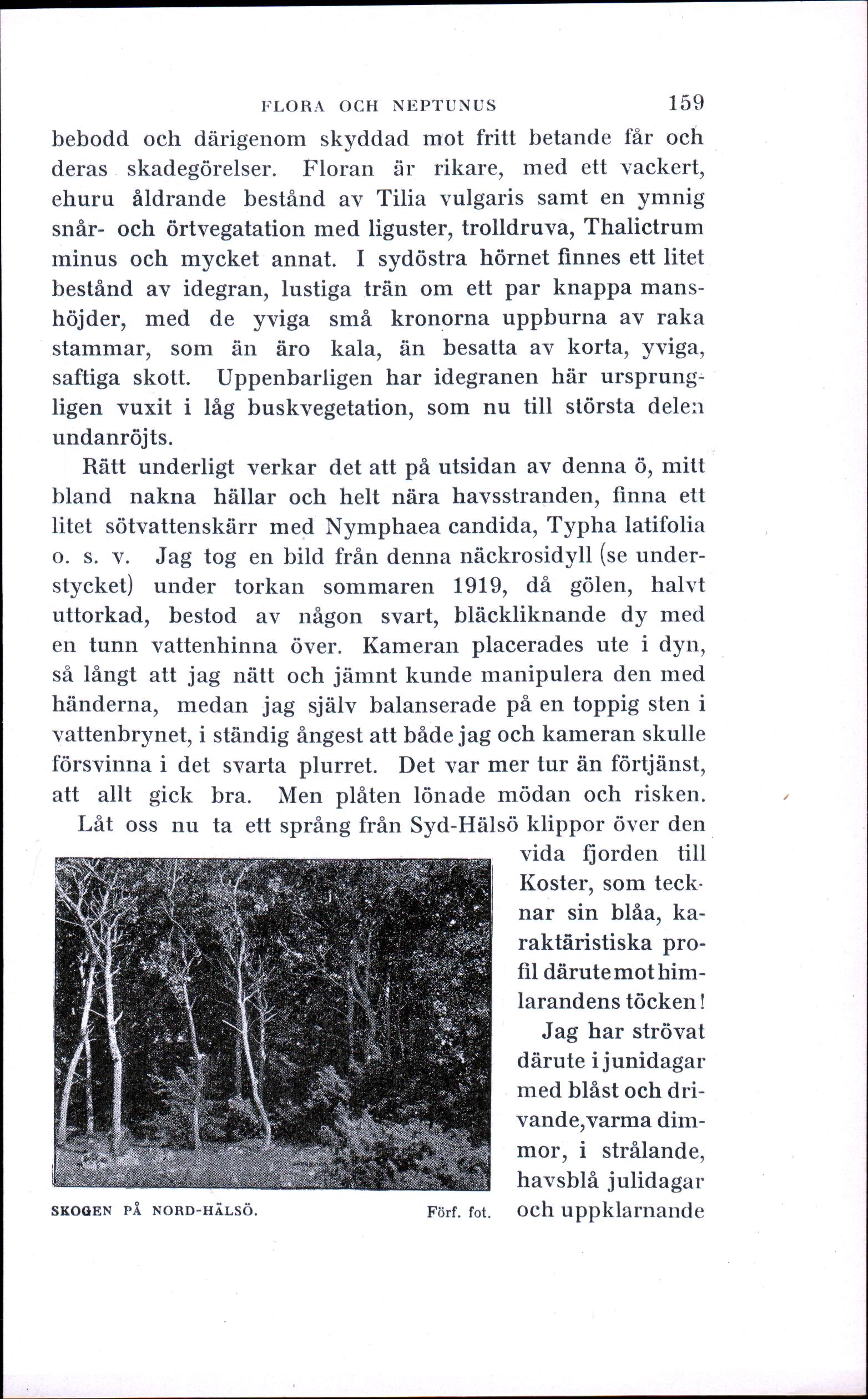 FLORA OCH NEPTUNUS 159

bebodd och därigenom skyddad mot fritt betande får och deras skadegörelser. Floran är rikare, med ett vackert, ehuru åldrande bestånd av Tilia vulgaris samt en ymnig snår- och örtvegatation med liguster, trolldruva, Thalictrum minus och mycket annat. I sydöstra hörnet finnes ett litet bestånd av idegran, lustiga trän om ett par knappa manshöjder, med de yviga små kronorna uppburna av raka stammar, som än äro kala, än besatta av korta, yviga, saftiga skott. Uppenbarligen har idegranen här ursprungligen vuxit i låg buskvegetation, som nu till största delen undanröjts.

Rätt underligt verkar det att på utsidan av denna ö, mitt bland nakna hällar och helt nära havsstranden, finna ett litet sötvattenskärr med Nymphaea candida, Typha latifolia o. s. v. Jag tog en bild från denna näckrosidyll (se understycket) under torkan sommaren 1919, då gölen, halvt uttorkad, bestod av någon svart, bläckliknande dy med en tunn vattenhinna över. Kameran placerades ute i dyn, så långt att jag nätt och jämnt kunde manipulera den med händerna, medan jag själv balanserade på en toppig sten i vattenbrynet, i ständig ångest att både jag och kameran skulle försvinna i det svarta plurret. Det var mer tur än förtjänst, att allt gick bra. Men plåten lönade mödan och risken.

Låt oss nu ta ett språng från Syd-Hälsö klippor över den vida fjorden till Koster, som tecknar sin blåa, karaktäristiska profil därute mot himlarandens töcken!

Jag har strövat därute i junidagar med blåst och drivande, varma dimmor, i strålande, havsblå julidagar och uppklarnande

SKOGEN PÅ NORD-HÄLSÖ. Förf. fot.